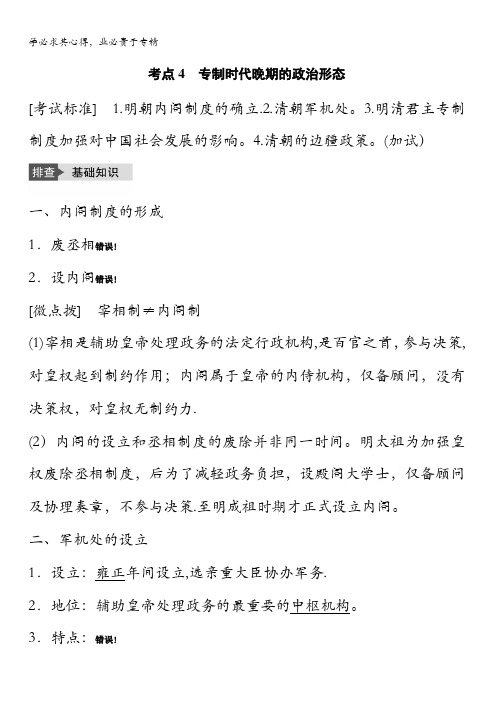 学必求其心得，业必贵于专精

考点 4　专制时代晚期的政治形态

[考试标准]　1.明朝内阁制度的确立.2.清朝军机处。3.明清君主专制制度加强对中国社会发展的影响。4.清朝的边疆政策。(加试)

排查　基础知识

一、内阁制度的形成

1．废丞相错误!

2．设内阁错误!

[微点拨]　宰相制≠内阁制

(1)宰相是辅助皇帝处理政务的法定行政机构,是百官之首，参与决策，对皇权起到制约作用；内阁属于皇帝的内侍机构，仅备顾问，没有决策权，对皇权无制约力.

(2)　内阁的设立和丞相制度的废除并非同一时间。明太祖为加强皇权废除丞相制度，后为了减轻政务负担，设殿阁大学士，仅备顾问及协理奏章，不参与决策.至明成祖时期才正式设立内阁。

二、军机处的设立

1．设立：雍正年间设立,选亲重大臣协办军务.

2．地位：辅助皇帝处理政务的最重要的中枢机构。

3．特点：错误!